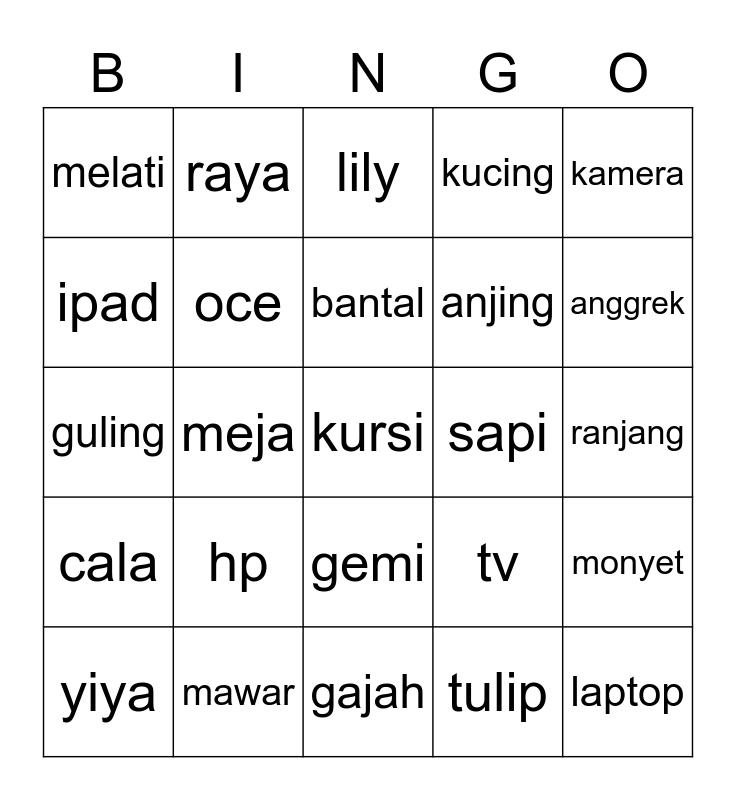 | B | I | N | G | O |
|---|---|---|---|---|
| melati | raya | lily | kucing | kamera |
| ipad | oce | bantal | anjing | anggrek |
| guling | meja | kursi | sapi | ranjang |
| cala | hp | gemi | tv | monyet |
| yiya | mawar | gajah | tulip | laptop |